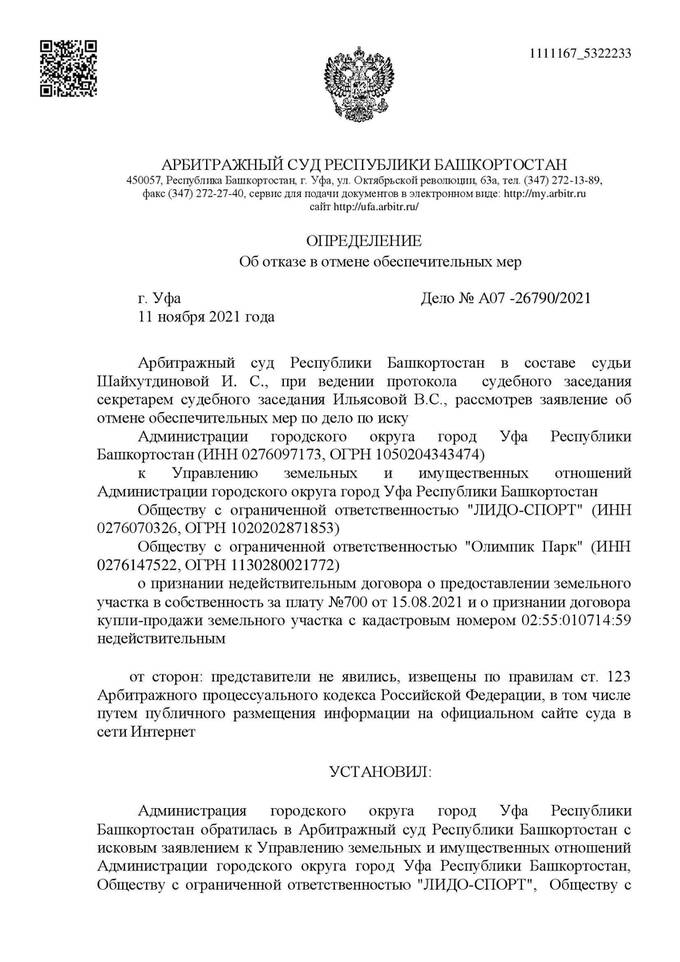 1111167_5322233

АРБИТРАЖНЫЙ СУД РЕСПУБЛИКИ БАШКОРТОСТАН
450057, Республика Башкортостан, г. Уфа, ул. Октябрьской революции, 63а, тел. (347) 272-13-89, факс (347) 272-27-40, сервис для подачи документов в электронном виде: http://my.arbitr.ru
сайт http://ufa.arbitr.ru/

ОПРЕДЕЛЕНИЕ
Об отказе в отмене обеспечительных мер

г. Уфа
11 ноября 2021 года

Дело № А07 -26790/2021

Арбитражный суд Республики Башкортостан в составе судьи Шайхутдиновой И. С., при ведении протокола судебного заседания секретарем судебного заседания Ильясовой В.С., рассмотрев заявление об отмене обеспечительных мер по дело по иску

Администрации городского округа город Уфа Республики Башкортостан (ИНН 0276097173, ОГРН 1050204343474)

к Управлению земельных и имущественных отношений Администрации городского округа город Уфа Республики Башкортостан

Обществу с ограниченной ответственностью "ЛИДО-СПОРТ" (ИНН 0276070326, ОГРН 1020202871853)

Обществу с ограниченной ответственностью "Олимпик Парк" (ИНН 0276147522, ОГРН 1130280021772)

о признании недействительным договора о предоставлении земельного участка в собственность за плату №700 от 15.08.2021 и о признании договора купли-продажи земельного участка с кадастровым номером 02:55:010714:59 недействительным

от сторон: представители не явились, извещены по правилам ст. 123 Арбитражного процессуального кодекса Российской Федерации, в том числе путем публичного размещения информации на официальном сайте суда в сети Интернет

УСТАНОВИЛ:

Администрация городского округа город Уфа Республики Башкортостан обратилась в Арбитражный суд Республики Башкортостан с исковым заявлением к Управлению земельных и имущественных отношений Администрации городского округа город Уфа Республики Башкортостан, Обществу с ограниченной ответственностью "ЛИДО-СПОРТ", Обществу с